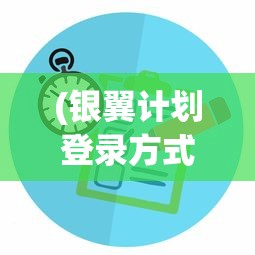 (银翼计划登录方式